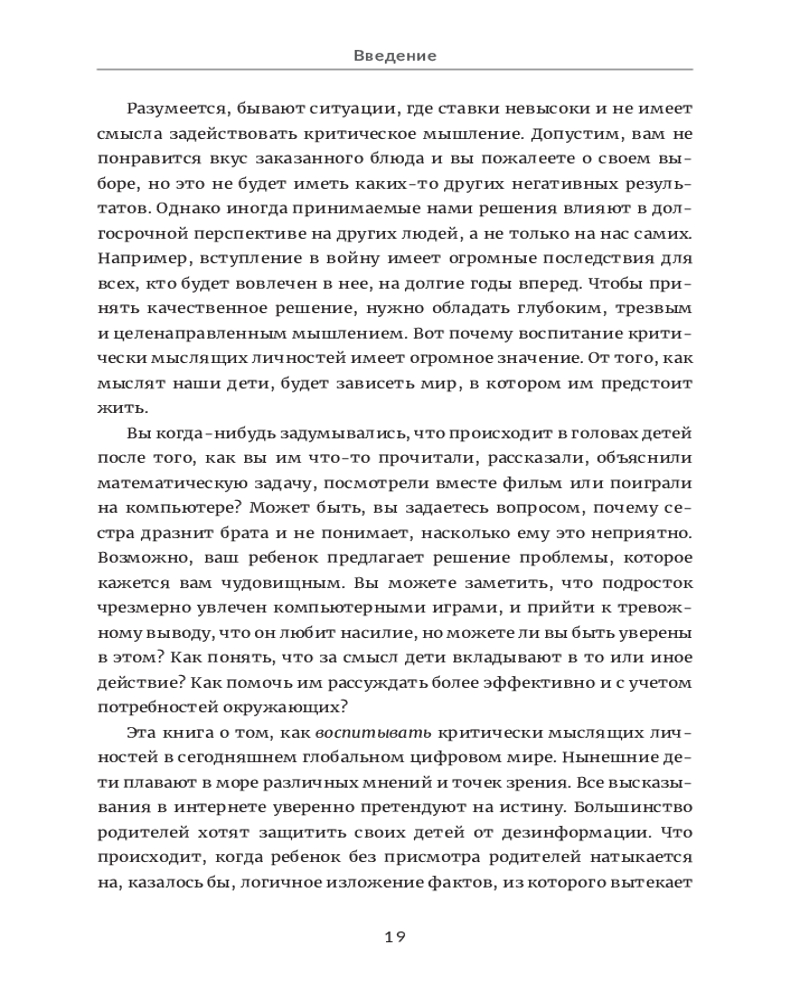 Введение

Разумеется, бывают ситуации, где ставки невысоки и не имеет смысла задействовать критическое мышление. Допустим, вам не понравится вкус заказанного блюда и вы пожалеете о своем выборе, но это не будет иметь каких-то других негативных результатов. Однако иногда принимаемые нами решения влияют в долгосрочной перспективе на других людей, а не только на нас самих. Например, вступление в войну имеет огромные последствия для всех, кто будет вовлечен в нее, на долгие годы вперед. Чтобы принять качественное решение, нужно обладать глубоким, трезвым и целенаправленным мышлением. Вот почему воспитание критически мыслящих личностей имеет огромное значение. От того, как мыслят наши дети, будет зависеть мир, в котором им предстоит жить.

Вы когда-нибудь задумывались, что происходит в головах детей после того, как вы им что-то прочитали, рассказали, объяснили математическую задачу, посмотрели вместе фильм или поиграли на компьютере? Может быть, вы задаетесь вопросом, почему сестра дразнит брата и не понимает, насколько ему это неприятно. Возможно, ваш ребенок предлагает решение проблемы, которое кажется вам чудовищным. Вы можете заметить, что подросток чрезмерно увлечен компьютерными играми, и прийти к тревожному выводу, что он любит насилие, но можете ли вы быть уверены в этом? Как понять, что за смысл дети вкладывают в то или иное действие? Как помочь им рассуждать более эффективно и с учетом потребностей окружающих?

Эта книга о том, как воспитывать критически мыслящих личностей в сегодняшнем глобальном цифровом мире. Нынешние дети плавают в море различных мнений и точек зрения. Все высказывания в интернете уверенно претендуют на истину. Большинство родителей хотят защитить своих детей от дезинформации. Что происходит, когда ребенок без присмотра родителей натыкается на, казалось бы, логичное изложение фактов, из которого вытекает

19